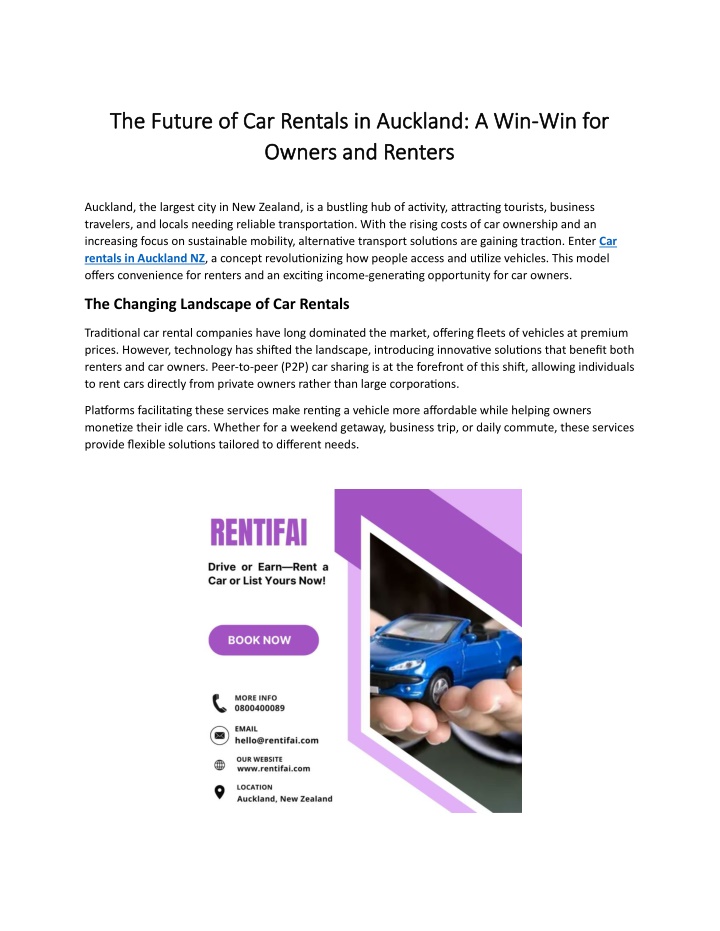 The Future of Car Rentals in Auckland: A Win-Win for Owners and Renters

Auckland, the largest city in New Zealand, is a bustling hub of activity, attracting tourists, business travelers, and locals needing reliable transportation. With the rising costs of car ownership and an increasing focus on sustainable mobility, alternative transport solutions are gaining traction. Enter Car rentals in Auckland NZ, a concept revolutionizing how people access and utilize vehicles. This model offers convenience for renters and an exciting income-generating opportunity for car owners.

The Changing Landscape of Car Rentals

Traditional car rental companies have long dominated the market, offering fleets of vehicles at premium prices. However, technology has shifted the landscape, introducing innovative solutions that benefit both renters and car owners. Peer-to-peer (P2P) car sharing is at the forefront of this shift, allowing individuals to rent cars directly from private owners rather than large corporations.

Platforms facilitating these services make renting a vehicle more affordable while helping owners monetize their idle cars. Whether for a weekend getaway, business trip, or daily commute, these services provide flexible solutions tailored to different needs.

RENTIFAI

Drive or Earn—Rent a Car or List Yours Now!

BOOK NOW

MORE INFO
0800400089

EMAIL
hello@rentifai.com

OUR WEBSITE
www.rentifai.com

LOCATION
Auckland, New Zealand